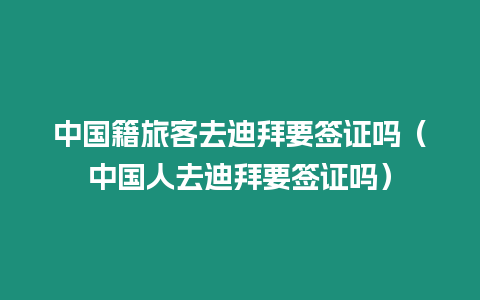 中国籍旅客去迪拜要签证吗（中国人去迪拜要签证吗）